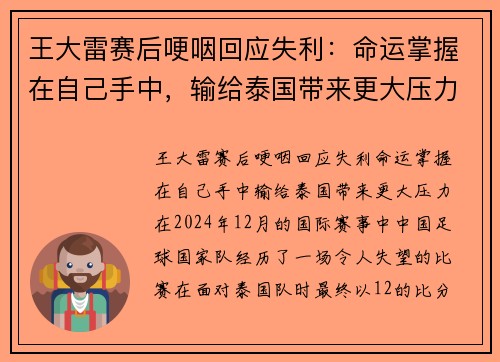 王大雷赛后哽咽回应失利：命运掌握在自己手中，输给泰国带来更大压力

王大雷赛后哽咽回应失利命运掌握在自己手中输给泰国带来更大压力在2024年12月的国际赛事中中国足球国家队经历了一场令人失望的比赛在面对泰国队时最终以12的比分